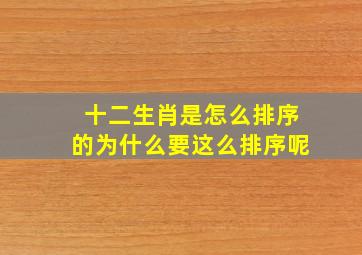 十二生肖是怎么排序的为什么要这么排序呢